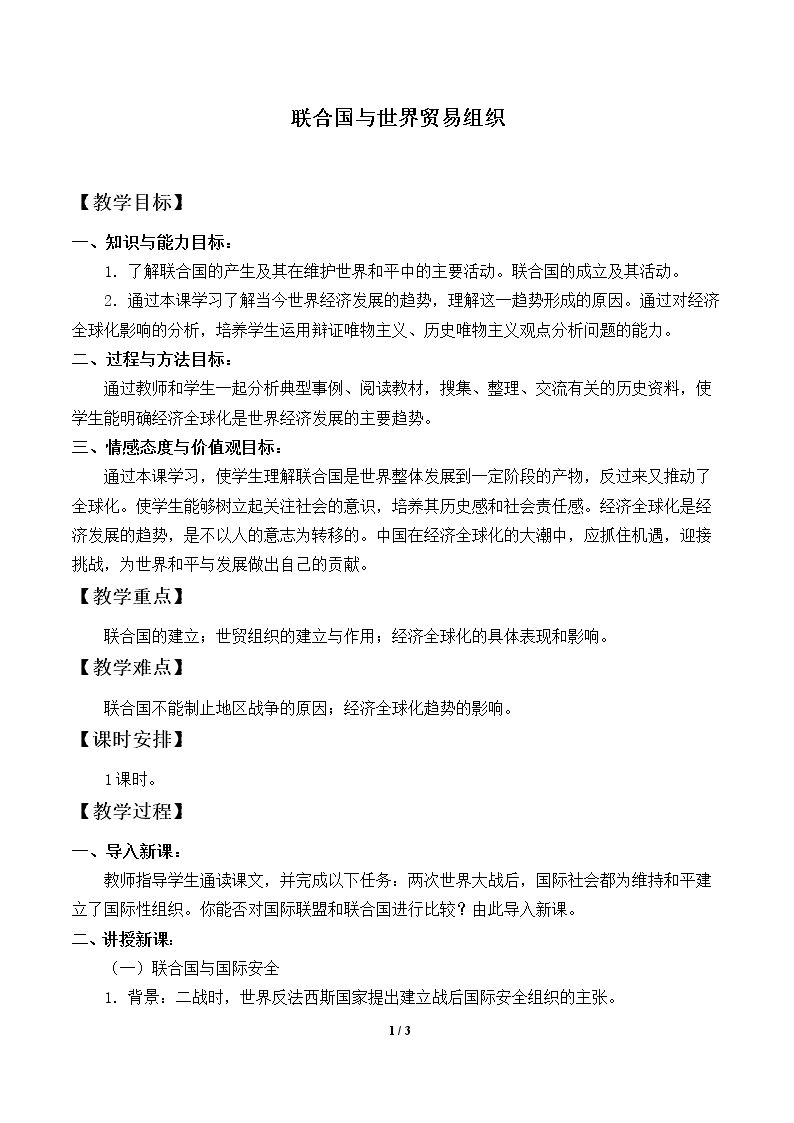 联合国与世界贸易组织

【教学目标】

一、知识与能力目标：

1．了解联合国的产生及其在维护世界和平中的主要活动。联合国的成立及其活动。

2．通过本课学习了解当今世界经济发展的趋势，理解这一趋势形成的原因。通过对经济全球化影响的分析，培养学生运用辩证唯物主义、历史唯物主义观点分析问题的能力。

二、过程与方法目标：

通过教师和学生一起分析典型事例、阅读教材，搜集、整理、交流有关的历史资料，使学生能明确经济全球化是世界经济发展的主要趋势。

三、情感态度与价值观目标：

通过本课学习，使学生理解联合国是世界整体发展到一定阶段的产物，反过来又推动了全球化。使学生能够树立起关注社会的意识，培养其历史感和社会责任感。经济全球化是经济发展的趋势，是不以人的意志为转移的。中国在经济全球化的大潮中，应抓住机遇，迎接挑战，为世界和平与发展做出自己的贡献。

【教学重点】

联合国的建立；世贸组织的建立与作用；经济全球化的具体表现和影响。

【教学难点】

联合国不能制止地区战争的原因；经济全球化趋势的影响。

【课时安排】

1课时。

【教学过程】

一、导入新课：

教师指导学生通读课文，并完成以下任务：两次世界大战后，国际社会都为维持和平建立了国际性组织。你能否对国际联盟和联合国进行比较？由此导入新课。

二、讲授新课：

（一）联合国与国际安全

1．背景：二战时，世界反法西斯国家提出建立战后国际安全组织的主张。

1 / 3